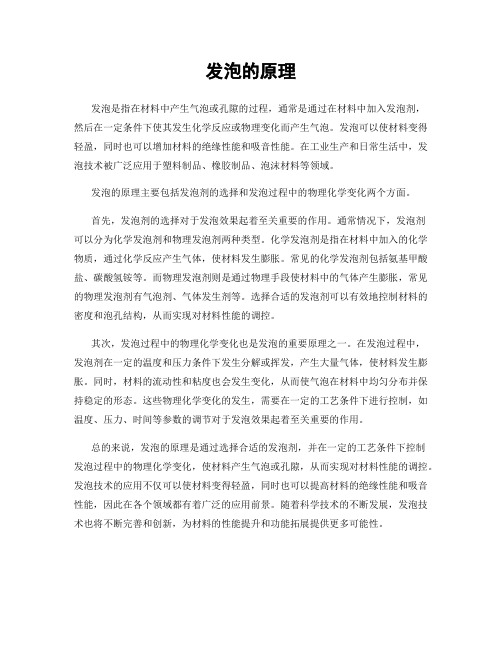 发泡的原理

发泡是指在材料中产生气泡或孔隙的过程，通常是通过在材料中加入发泡剂，然后在一定条件下使其发生化学反应或物理变化而产生气泡。发泡可以使材料变得轻盈，同时也可以增加材料的绝缘性能和吸音性能。在工业生产和日常生活中，发泡技术被广泛应用于塑料制品、橡胶制品、泡沫材料等领域。

发泡的原理主要包括发泡剂的选择和发泡过程中的物理化学变化两个方面。

首先，发泡剂的选择对于发泡效果起着至关重要的作用。通常情况下，发泡剂可以分为化学发泡剂和物理发泡剂两种类型。化学发泡剂是指在材料中加入的化学物质，通过化学反应产生气体，使材料发生膨胀。常见的化学发泡剂包括氨基甲酸盐、碳酸氢铵等。而物理发泡剂则是通过物理手段使材料中的气体产生膨胀，常见的物理发泡剂有气泡剂、气体发生剂等。选择合适的发泡剂可以有效地控制材料的密度和泡孔结构，从而实现对材料性能的调控。

其次，发泡过程中的物理化学变化也是发泡的重要原理之一。在发泡过程中，发泡剂在一定的温度和压力条件下发生分解或挥发，产生大量气体，使材料发生膨胀。同时，材料的流动性和粘度也会发生变化，从而使气泡在材料中均匀分布并保持稳定的形态。这些物理化学变化的发生，需要在一定的工艺条件下进行控制，如温度、压力、时间等参数的调节对于发泡效果起着至关重要的作用。

总的来说，发泡的原理是通过选择合适的发泡剂，并在一定的工艺条件下控制发泡过程中的物理化学变化，使材料产生气泡或孔隙，从而实现对材料性能的调控。发泡技术的应用不仅可以使材料变得轻盈，同时也可以提高材料的绝缘性能和吸音性能，因此在各个领域都有着广泛的应用前景。随着科学技术的不断发展，发泡技术也将不断完善和创新，为材料的性能提升和功能拓展提供更多可能性。